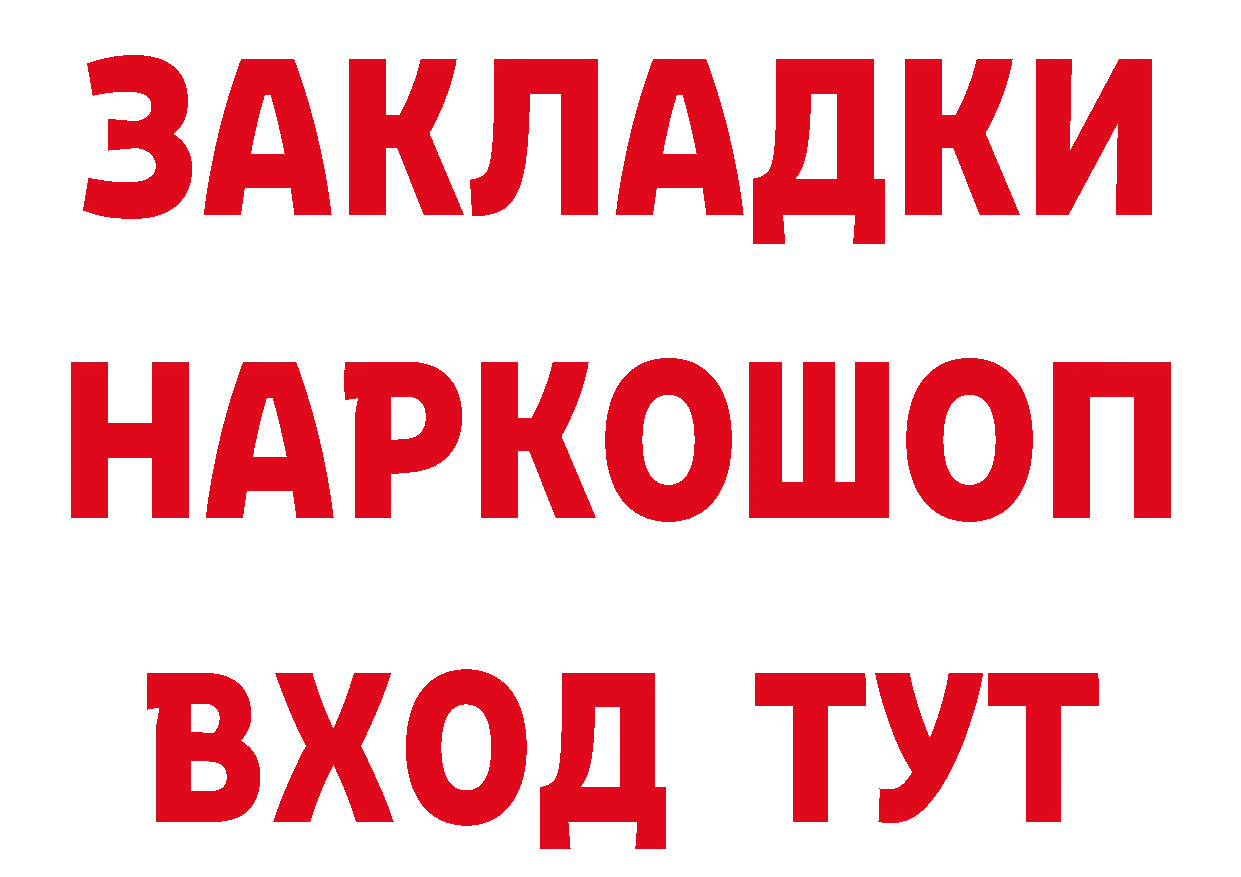 ЗАКЛАДКИ НАРКОШОП ВХОД ТУТ